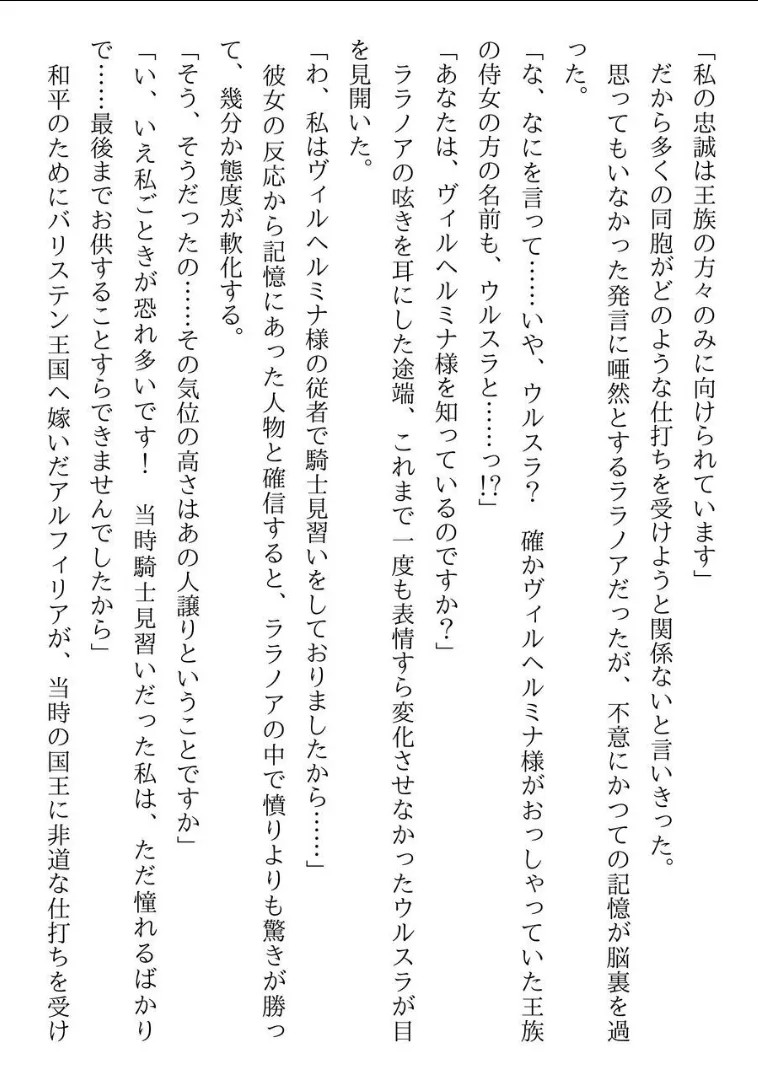 「私の忠誠は王族の方々のみに向けられています」

だから多くの同胞がどのような仕打ちを受けようと関係ないと言いきった。

思ってもいなかった発言に唖然とするララノアだったが、不意にかつての記憶が脳裏を過った。

「な、なにを言って……いや、ウルスラ？　確かヴィルヘルミナ様がおっしゃっていた王族の侍女の方の名前も、ウルスラと……っ!?」

「あなたは、ヴィルヘルミナ様を知っているのですか？」

ララノアの呟きを耳にした途端、これまで一度も表情すら変化させなかったウルスラが目を見開いた。

「わ、私はヴィルヘルミナ様の従者で騎士見習いをしておりましたから……」

彼女の反応から記憶にあった人物と確信すると、ララノアの中で憤りよりも驚きが勝って、幾分か態度が軟化する。

「そう、そうだったの……その気位の高さはあの人譲りということですか」

「い、いえ私ごときが恐れ多いです！　当時騎士見習いだった私は、ただ憧れるばかりで……最後までお供することすらできませんでしたから」

和平のためにバリステン王国へ嫁いだアルフィリアが、当時の国王に非道な仕打ちを受け